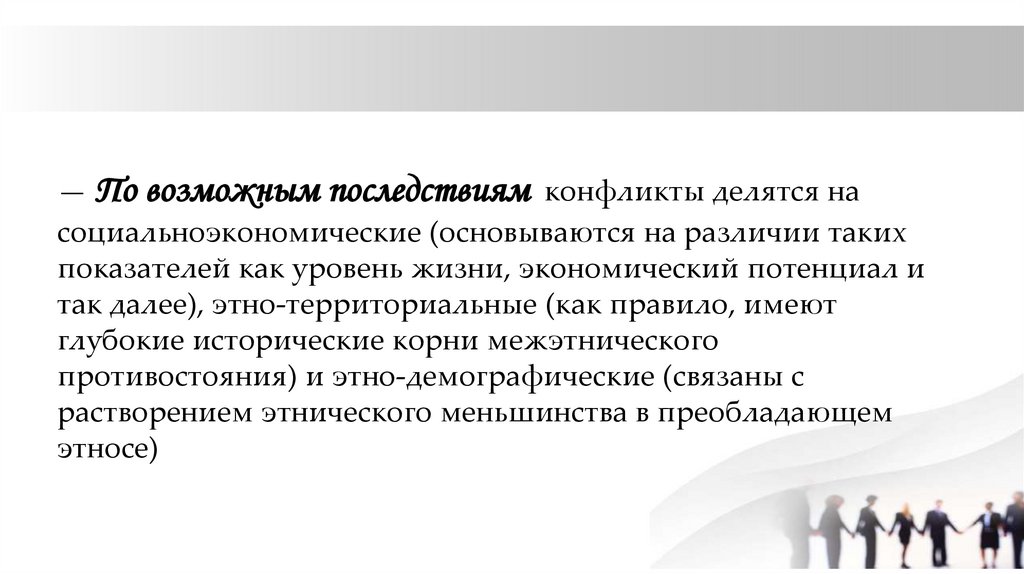 — По возможным последствиям конфликты делятся на социальноэкономические (основываются на различии таких показателей как уровень жизни, экономический потенциал и так далее), этно-территориальные (как правило, имеют глубокие исторические корни межэтнического противостояния) и этно-демографические (связаны с растворением этнического меньшинства в преобладающем этносе)